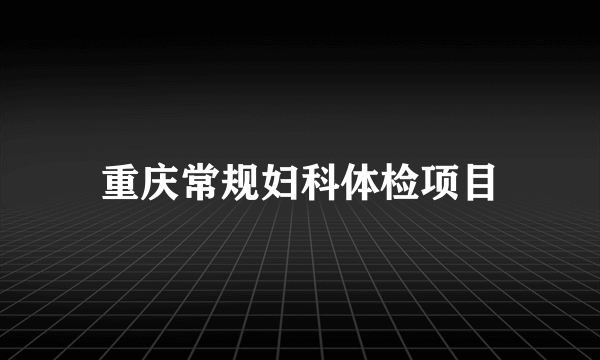 重庆常规妇科体检项目